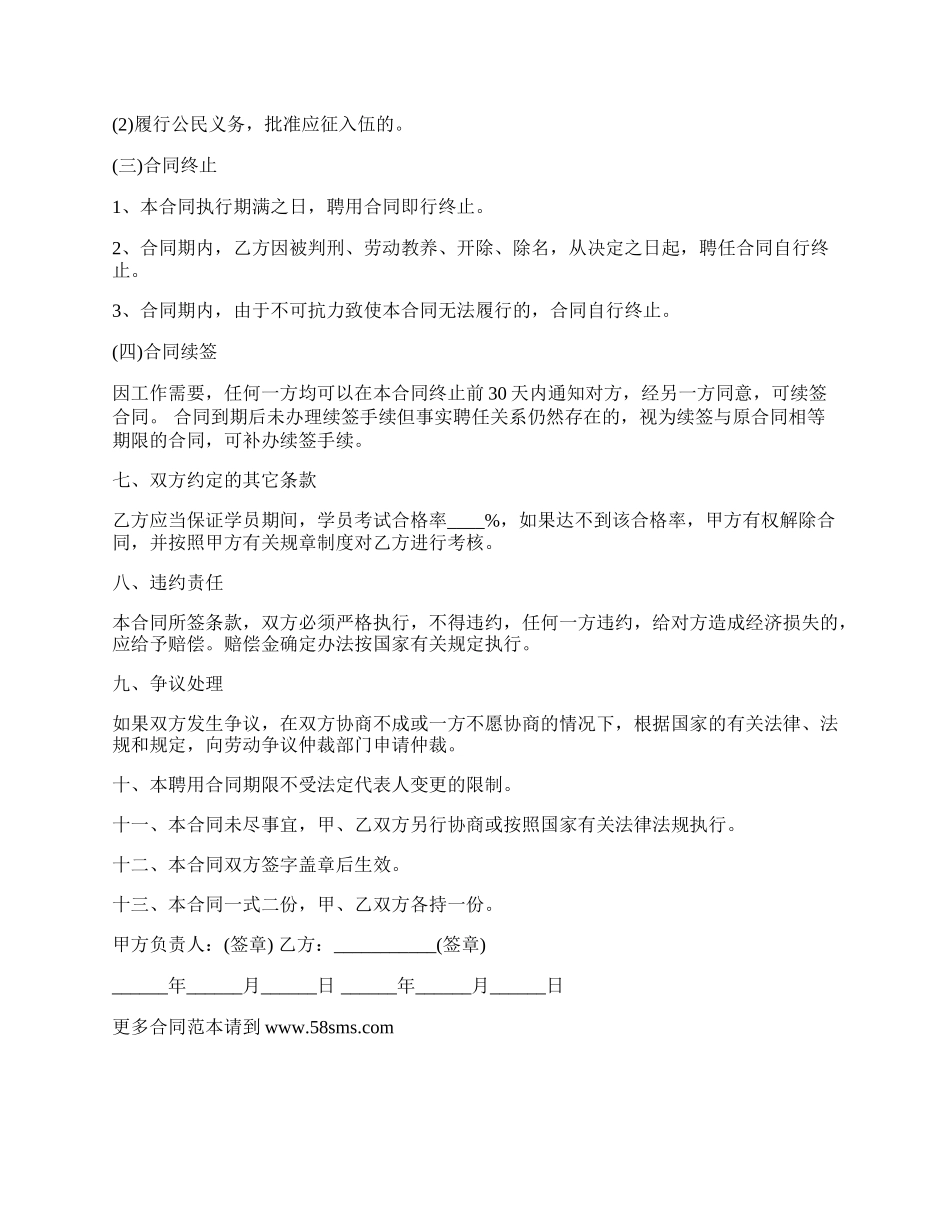 (2)履行公民义务，批准应征入伍的。

(三)合同终止

1、本合同执行期满之日，聘用合同即行终止。

2、合同期内，乙方因被判刑、劳动教养、开除、除名，从决定之日起，聘任合同自行终止。

3、合同期内，由于不可抗力致使本合同无法履行的，合同自行终止。

(四)合同续签

因工作需要，任何一方均可以在本合同终止前 30 天内通知对方，经另一方同意，可续签合同。 合同到期后未办理续签手续但事实聘任关系仍然存在的，视为续签与原合同相等期限的合同，可补办续签手续。

七、双方约定的其它条款

乙方应当保证学员期间，学员考试合格率____%，如果达不到该合格率，甲方有权解除合同，并按照甲方有关规章制度对乙方进行考核。

八、违约责任

本合同所签条款，双方必须严格执行，不得违约，任何一方违约，给对方造成经济损失的，应给予赔偿。赔偿金确定办法按国家有关规定执行。

九、争议处理

如果双方发生争议，在双方协商不成或一方不愿协商的情况下，根据国家的有关法律、法规和规定，向劳动争议仲裁部门申请仲裁。

十、本聘用合同期限不受法定代表人变更的限制。

十一、本合同未尽事宜，甲、乙双方另行协商或按照国家有关法律法规执行。

十二、本合同双方签字盖章后生效。

十三、本合同一式二份，甲、乙双方各持一份。

甲方负责人：(签章) 乙方：___________(签章)

______年______月______日 ______年______月______日

更多合同范本请到 www.58sms.com